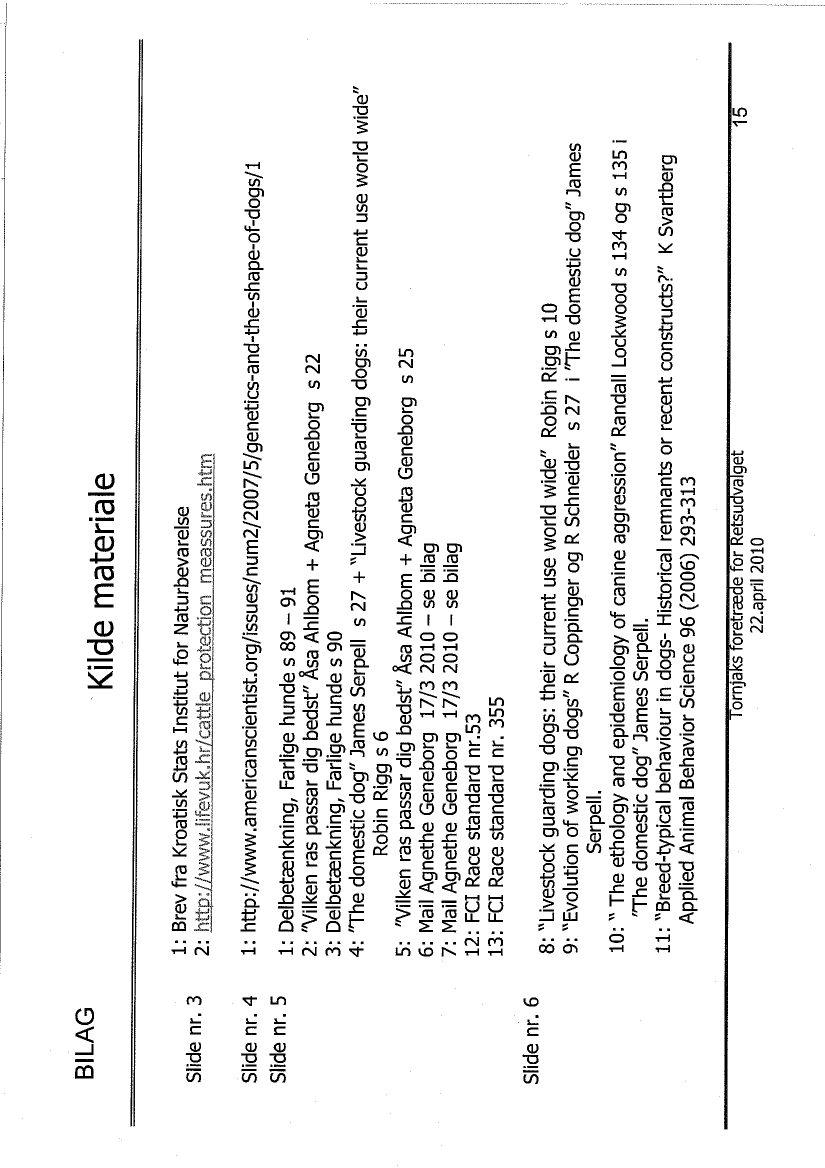 BILAG

Kilde materiale

Slide nr. 3
1: Brev fra Kroatisk Stats Institut for Naturbevarelse
2: http://www.lifevuk.hr/cattle_protection_meassures.htm

Slide nr. 4
1: http://www.americanscientist.org/issues/num2/2007/5/genetics-and-the-shape-of-dogs/1

Slide nr. 5
1: Delbetænkning, Farlige hunde s 89 – 91
2: "Vilken ras passar dig bedst" Åsa Ahlbom + Agneta Geneborg s 22
3: Delbetænkning, Farlige hunde s 90
4: "The domestic dog" James Serpell s 27 + "Livestock guarding dogs: their current use world wide" Robin Rigg s 6
5: "Vilken ras passar dig bedst" Åsa Ahlbom + Agneta Geneborg s 25
6: Mail Agnethe Geneborg 17/3 2010 – se bilag
7: Mail Agnethe Geneborg 17/3 2010 – se bilag
12: FCI Race standard nr.53
13: FCI Race standard nr. 355

Slide nr. 6
8: "Livestock guarding dogs: their current use world wide" Robin Rigg s 10
9: "Evolution of working dogs" R Coppinger og R Schneider s 27 i "The domestic dog" James Serpell.
10: " The ethology and epidemiology of canine aggression" Randall Lockwood s 134 og s 135 i "The domestic dog" James Serpell.
11: "Breed-typical behaviour in dogs- Historical remnants or recent constructs?" K Svartberg Applied Animal Behavior Science 96 (2006) 293-313

Tornjaks foretræde for Retsudvalget
22.april 2010

15